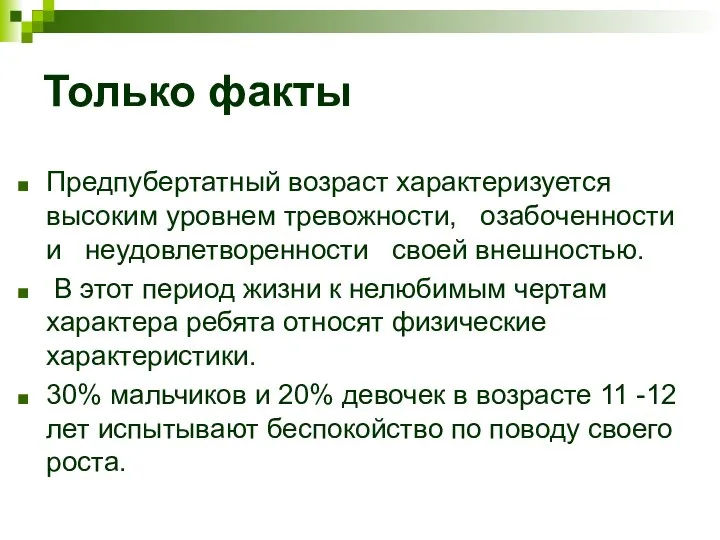 Только факты

Предпубертатный возраст характеризуется высоким уровнем тревожности, озабоченности и неудовлетворенности своей внешностью.

В этот период жизни к нелюбимым чертам характера ребята относят физические характеристики.

30% мальчиков и 20% девочек в возрасте 11 -12 лет испытывают беспокойство по поводу своего роста.